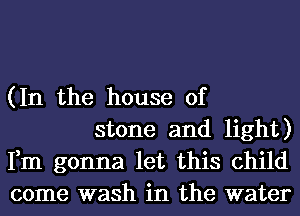 (In the house of
stone and light)
I'm gonna let this child
come wash in the water